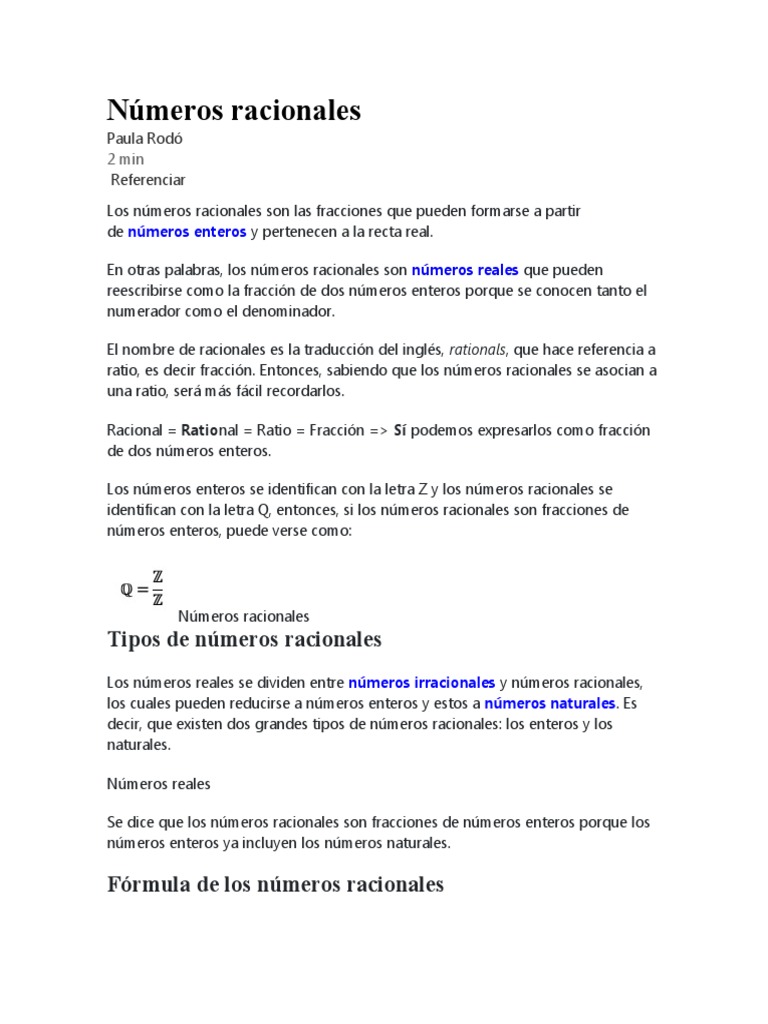 Números racionales

Paula Rodó
2 min
Referenciar

Los números racionales son las fracciones que pueden formarse a partir de números enteros y pertenecen a la recta real.

En otras palabras, los números racionales son números reales que pueden reescribirse como la fracción de dos números enteros porque se conocen tanto el numerador como el denominador.

El nombre de racionales es la traducción del inglés, rationals, que hace referencia a ratio, es decir fracción. Entonces, sabiendo que los números racionales se asocian a una ratio, será más fácil recordarlos.

Racional = Rational = Ratio = Fracción => Sí podemos expresarlos como fracción de dos números enteros.

Los números enteros se identifican con la letra Z y los números racionales se identifican con la letra Q, entonces, si los números racionales son fracciones de números enteros, puede verse como:

$\mathbb{Q} = \frac{\mathbb{Z}}{\mathbb{Z}}$

Números racionales

Tipos de números racionales

Los números reales se dividen entre números irracionales y números racionales, los cuales pueden reducirse a números enteros y estos a números naturales. Es decir, que existen dos grandes tipos de números racionales: los enteros y los naturales.

Números reales

Se dice que los números racionales son fracciones de números enteros porque los números enteros ya incluyen los números naturales.

Fórmula de los números racionales